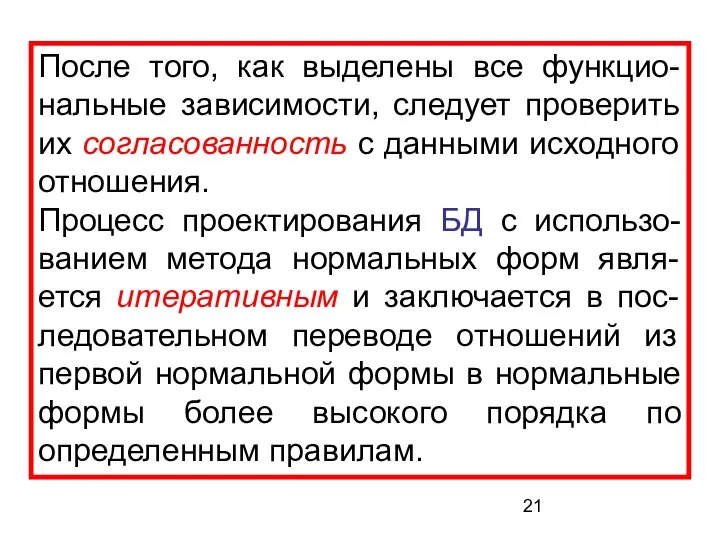 После того, как выделены все функциональные зависимости, следует проверить их согласованность с данными исходного отношения.

Процесс проектирования БД с использованием метода нормальных форм является итеративным и заключается в последовательном переводе отношений из первой нормальной формы в нормальные формы более высокого порядка по определенным правилам.

21